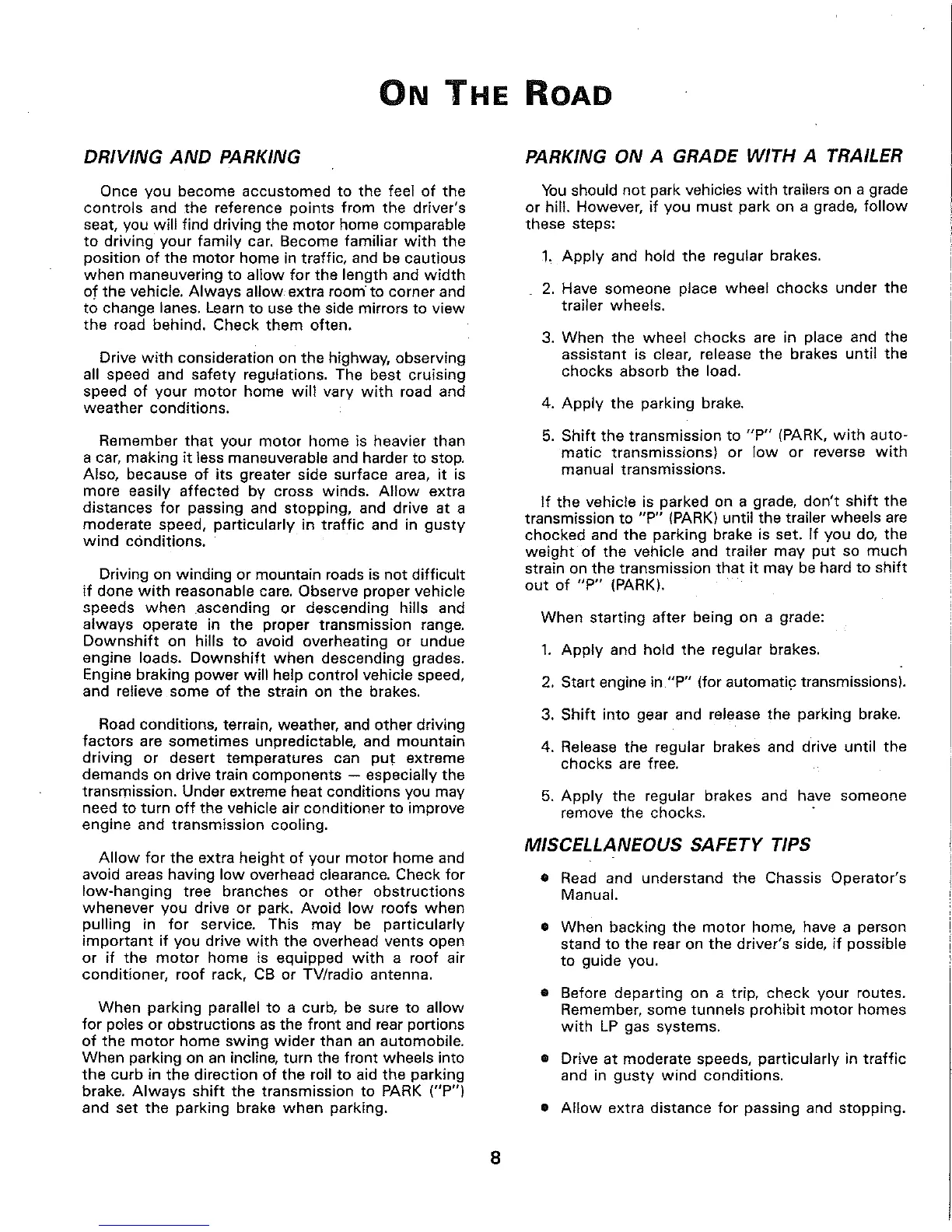 ON THE ROAD

DRIVING AND PARKING

Once you become accustomed to the feel of the controls and the reference points from the driver's seat, you will find driving the motor home comparable to driving your family car. Become familiar with the position of the motor home in traffic, and be cautious when maneuvering to allow for the length and width of the vehicle. Always allow extra room to corner and to change lanes. Learn to use the side mirrors to view the road behind. Check them often.

Drive with consideration on the highway, observing all speed and safety regulations. The best cruising speed of your motor home will vary with road and weather conditions.

Remember that your motor home is heavier than a car, making it less maneuverable and harder to stop. Also, because of its greater side surface area, it is more easily affected by cross winds. Allow extra distances for passing and stopping, and drive at a moderate speed, particularly in traffic and in gusty wind conditions.

Driving on winding or mountain roads is not difficult if done with reasonable care. Observe proper vehicle speeds when ascending or descending hills and always operate in the proper transmission range. Downshift on hills to avoid overheating or undue engine loads. Downshift when descending grades. Engine braking power will help control vehicle speed, and relieve some of the strain on the brakes.

Road conditions, terrain, weather, and other driving factors are sometimes unpredictable, and mountain driving or desert temperatures can put extreme demands on drive train components — especially the transmission. Under extreme heat conditions you may need to turn off the vehicle air conditioner to improve engine and transmission cooling.

Allow for the extra height of your motor home and avoid areas having low overhead clearance. Check for low-hanging tree branches or other obstructions whenever you drive or park. Avoid low roofs when pulling in for service. This may be particularly important if you drive with the overhead vents open or if the motor home is equipped with a roof air conditioner, roof rack, CB or TV/radio antenna.

When parking parallel to a curb, be sure to allow for poles or obstructions as the front and rear portions of the motor home swing wider than an automobile. When parking on an incline, turn the front wheels into the curb in the direction of the roll to aid the parking brake. Always shift the transmission to PARK ("P") and set the parking brake when parking.

PARKING ON A GRADE WITH A TRAILER

You should not park vehicles with trailers on a grade or hill. However, if you must park on a grade, follow these steps:

1. Apply and hold the regular brakes.

2. Have someone place wheel chocks under the trailer wheels.

3. When the wheel chocks are in place and the assistant is clear, release the brakes until the chocks absorb the load.

4. Apply the parking brake.

5. Shift the transmission to "P" (PARK, with automatic transmissions) or low or reverse with manual transmissions.

If the vehicle is parked on a grade, don't shift the transmission to "P" (PARK) until the trailer wheels are chocked and the parking brake is set. If you do, the weight of the vehicle and trailer may put so much strain on the transmission that it may be hard to shift out of "P" (PARK).

When starting after being on a grade:

1. Apply and hold the regular brakes.

2. Start engine in "P" (for automatic transmissions).

3. Shift into gear and release the parking brake.

4. Release the regular brakes and drive until the chocks are free.

5. Apply the regular brakes and have someone remove the chocks.

MISCELLANEOUS SAFETY TIPS

• Read and understand the Chassis Operator's Manual.

• When backing the motor home, have a person stand to the rear on the driver's side, if possible to guide you.

• Before departing on a trip, check your routes. Remember, some tunnels prohibit motor homes with LP gas systems.

• Drive at moderate speeds, particularly in traffic and in gusty wind conditions.

• Allow extra distance for passing and stopping.

8